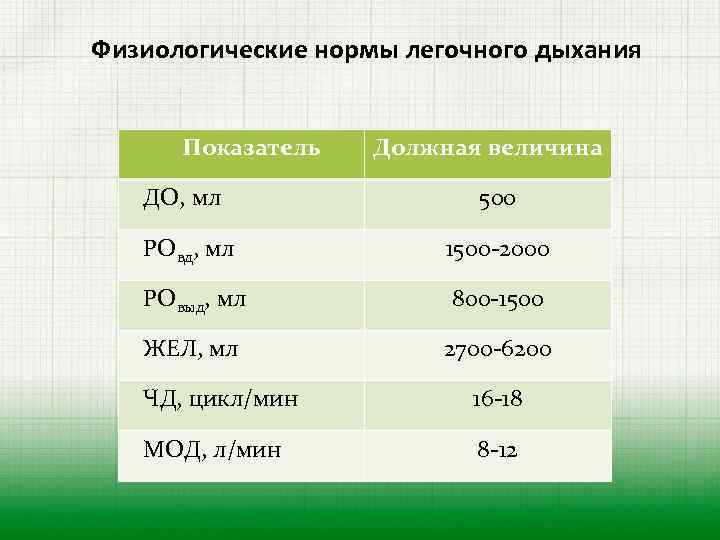 Физиологические нормы легочного дыхания

| Показатель | Должная величина |
|---|---|
| ДО, мл | 500 |
| $РО_{вд}$, мл | 1500-2000 |
| $РО_{выд}$, мл | 800-1500 |
| ЖЕЛ, мл | 2700-6200 |
| ЧД, цикл/мин | 16-18 |
| МОД, л/мин | 8-12 |